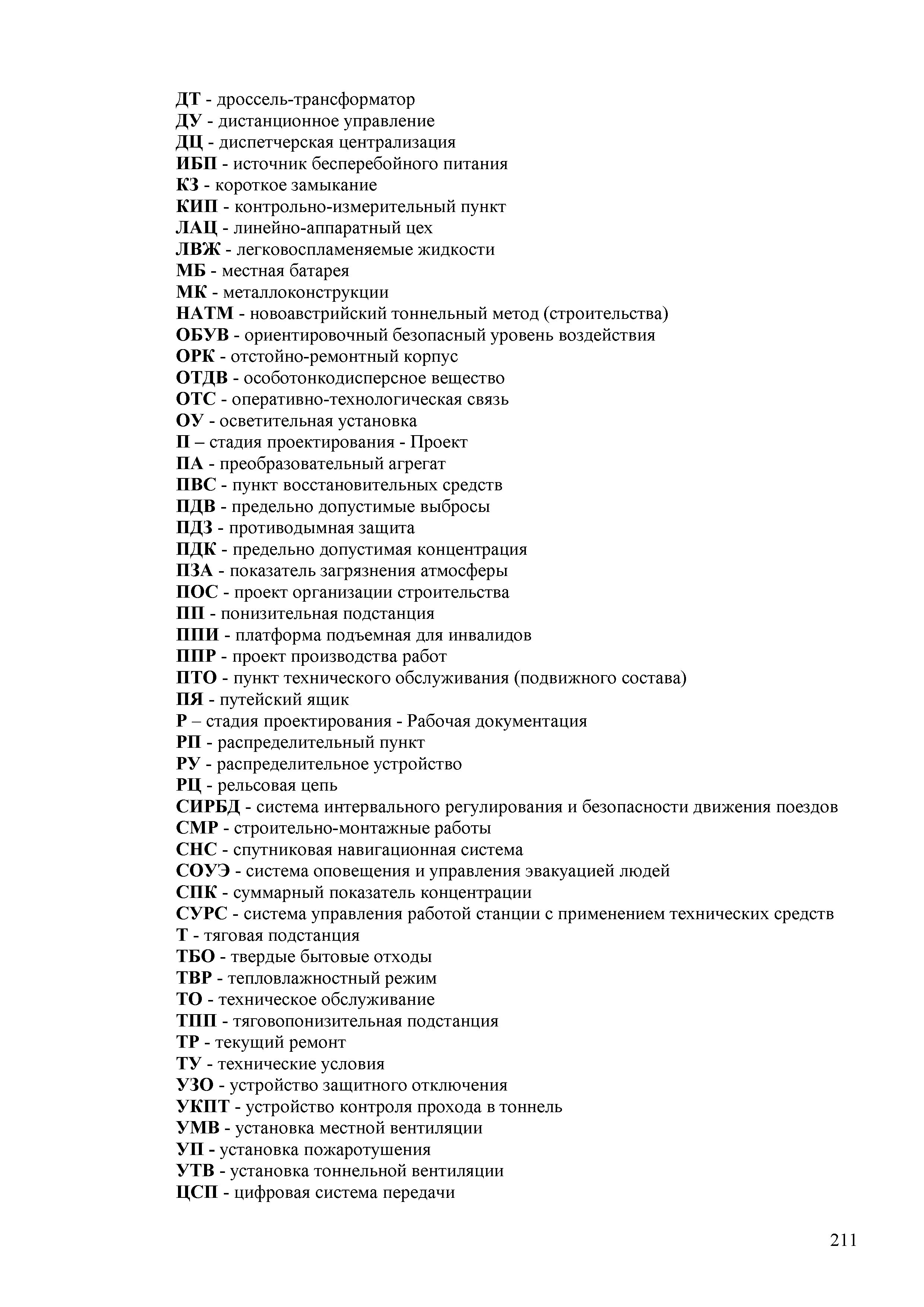 ДТ - дроссель-трансформатор
ДУ - дистанционное управление
ДЦ - диспетчерская централизация
ИБП - источник бесперебойного питания
КЗ - короткое замыкание
КИП - контрольно-измерительный пункт
ЛАЦ - линейно-аппаратный цех
ЛВЖ - легковоспламеняемые жидкости
МБ - местная батарея
МК - металлоконструкции
НАТМ - новоавстрийский тоннельный метод (строительства)
ОБУВ - ориентировочный безопасный уровень воздействия
ОРК - отстойно-ремонтный корпус
ОТДВ - особотонкодисперсное вещество
ОТС - оперативно-технологическая связь
ОУ - осветительная установка
П – стадия проектирования - Проект
ПА - преобразовательный агрегат
ПВС - пункт восстановительных средств
ПДВ - предельно допустимые выбросы
ПДЗ - противодымная защита
ПДК - предельно допустимая концентрация
ПЗА - показатель загрязнения атмосферы
ПОС - проект организации строительства
ПП - понизительная подстанция
ППИ - платформа подъемная для инвалидов
ППР - проект производства работ
ПТО - пункт технического обслуживания (подвижного состава)
ПЯ - путейский ящик
Р – стадия проектирования - Рабочая документация
РП - распределительный пункт
РУ - распределительное устройство
РЦ - рельсовая цепь
СИРБД - система интервального регулирования и безопасности движения поездов
СМР - строительно-монтажные работы
СНС - спутниковая навигационная система
СОУЭ - система оповещения и управления эвакуацией людей
СПК - суммарный показатель концентрации
СУРС - система управления работой станции с применением технических средств
Т - тяговая подстанция
ТБО - твердые бытовые отходы
ТВР - тепловлажностный режим
ТО - техническое обслуживание
ТПП - тяговопонизительная подстанция
ТР - текущий ремонт
ТУ - технические условия
УЗО - устройство защитного отключения
УКПТ - устройство контроля прохода в тоннель
УМВ - установка местной вентиляции
УП - установка пожаротушения
УТВ - установка тоннельной вентиляции
ЦСП - цифровая система передачи

211